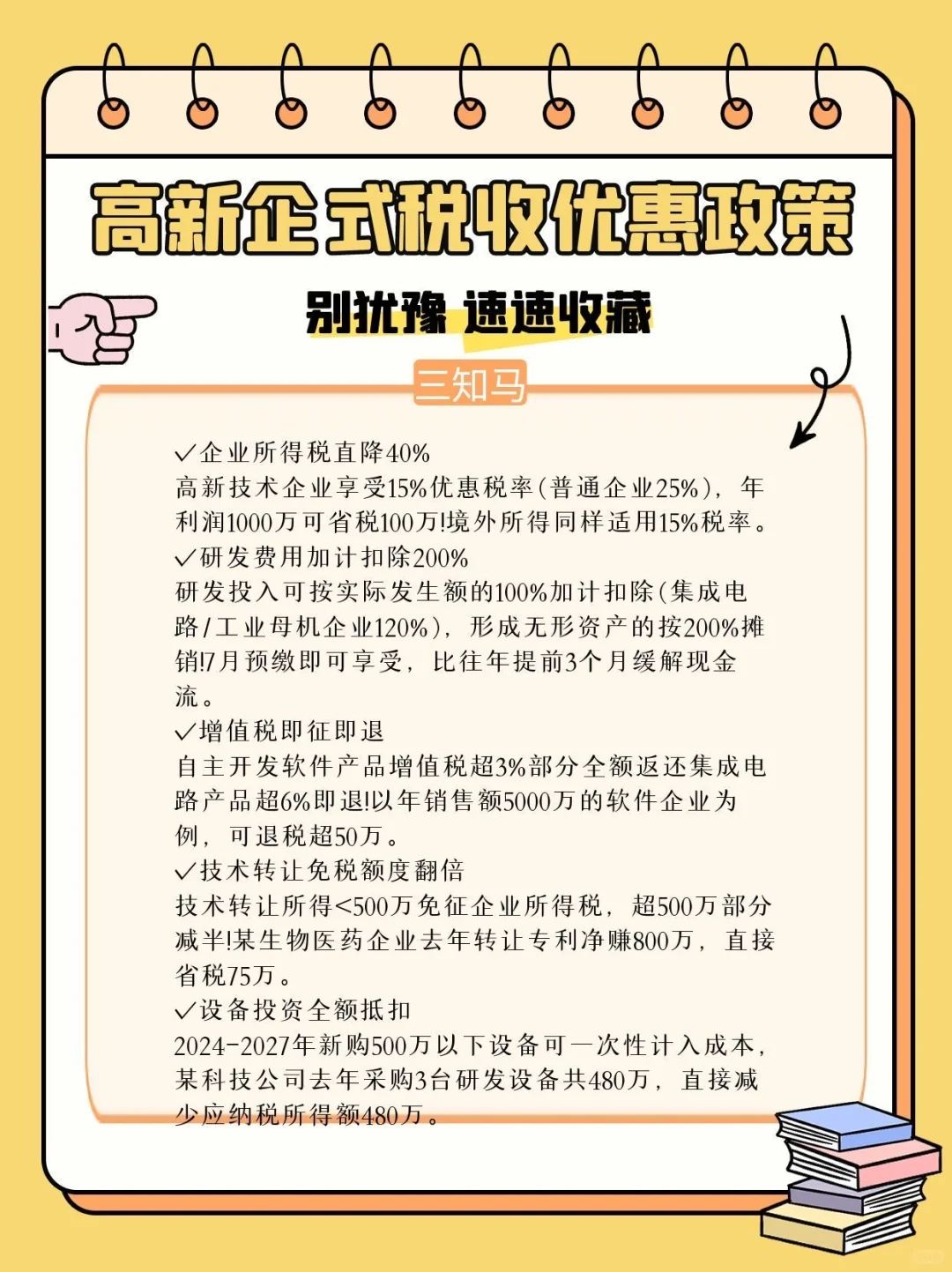 高新企式税收优惠政策

别犹豫 速速收藏

三知马

✓企业所得税直降40%
高新技术企业享受15%优惠税率(普通企业25%)，年利润1000万可省税100万!境外所得同样适用15%税率。
✓研发费用加计扣除200%
研发投入可按实际发生额的100%加计扣除(集成电路/工业母机企业120%)，形成无形资产的按200%摊销!7月预缴即可享受，比往年提前3个月缓解现金流。
✓增值税即征即退
自主开发软件产品增值税超3%部分全额返还集成电路产品超6%即退!以年销售额5000万的软件企业为例，可退税超50万。
✓技术转让免税额度翻倍
技术转让所得<500万免征企业所得税，超500万部分减半!某生物医药企业去年转让专利净赚800万，直接省税75万。
✓设备投资全额抵扣
2024-2027年新购500万以下设备可一次性计入成本，某科技公司去年采购3台研发设备共480万，直接减少应纳税所得额480万。